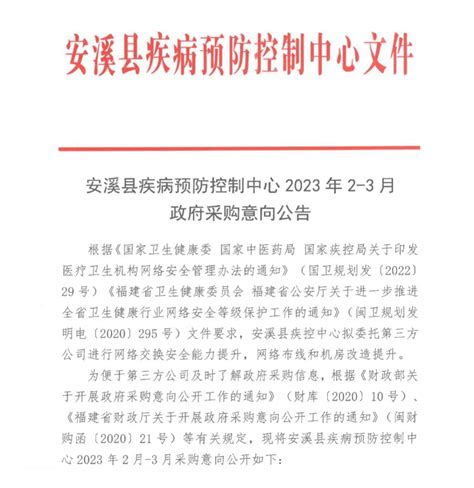 安溪县疾病预防控制中心文件

安溪县疾病预防控制中心 2023 年 2-3 月
政府采购意向公告

根据《国家卫生健康委 国家中医药局 国家疾控局关于印发医疗卫生机构网络安全管理办法的通知》（国卫规划发〔2022〕29 号）《福建省卫生健康委员会 福建省公安厅关于进一步推进全省卫生健康行业网络安全等级保护工作的通知》（闽卫规划发明电〔2020〕295 号）文件要求，安溪县疾控中心拟委托第三方公司进行网络交换安全能力提升，网络布线和机房改造提升。

为便于第三方公司及时了解政府采购信息，根据《财政部关于开展政府采购意向公开工作的通知》（财库〔2020〕10 号）、《福建省财政厅关于开展政府采购意向公开工作的通知》（闽财购函〔2020〕21 号）等有关规定，现将安溪县疾病预防控制中心 2023 年 2 月-3 月采购意向公开如下：